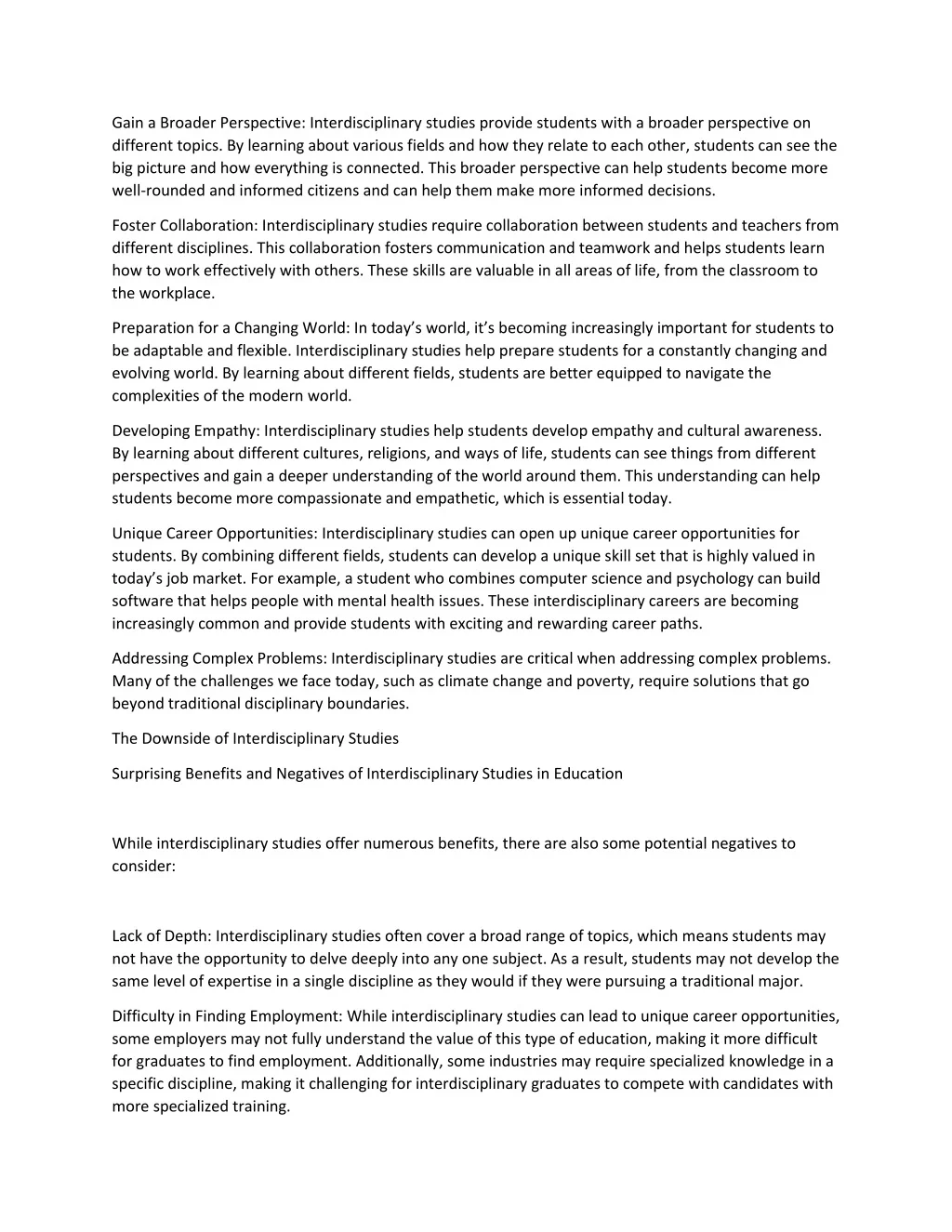 Gain a Broader Perspective: Interdisciplinary studies provide students with a broader perspective on different topics. By learning about various fields and how they relate to each other, students can see the big picture and how everything is connected. This broader perspective can help students become more well-rounded and informed citizens and can help them make more informed decisions.

Foster Collaboration: Interdisciplinary studies require collaboration between students and teachers from different disciplines. This collaboration fosters communication and teamwork and helps students learn how to work effectively with others. These skills are valuable in all areas of life, from the classroom to the workplace.

Preparation for a Changing World: In today’s world, it’s becoming increasingly important for students to be adaptable and flexible. Interdisciplinary studies help prepare students for a constantly changing and evolving world. By learning about different fields, students are better equipped to navigate the complexities of the modern world.

Developing Empathy: Interdisciplinary studies help students develop empathy and cultural awareness. By learning about different cultures, religions, and ways of life, students can see things from different perspectives and gain a deeper understanding of the world around them. This understanding can help students become more compassionate and empathetic, which is essential today.

Unique Career Opportunities: Interdisciplinary studies can open up unique career opportunities for students. By combining different fields, students can develop a unique skill set that is highly valued in today’s job market. For example, a student who combines computer science and psychology can build software that helps people with mental health issues. These interdisciplinary careers are becoming increasingly common and provide students with exciting and rewarding career paths.

Addressing Complex Problems: Interdisciplinary studies are critical when addressing complex problems. Many of the challenges we face today, such as climate change and poverty, require solutions that go beyond traditional disciplinary boundaries.

The Downside of Interdisciplinary Studies

Surprising Benefits and Negatives of Interdisciplinary Studies in Education

While interdisciplinary studies offer numerous benefits, there are also some potential negatives to consider:

Lack of Depth: Interdisciplinary studies often cover a broad range of topics, which means students may not have the opportunity to delve deeply into any one subject. As a result, students may not develop the same level of expertise in a single discipline as they would if they were pursuing a traditional major.

Difficulty in Finding Employment: While interdisciplinary studies can lead to unique career opportunities, some employers may not fully understand the value of this type of education, making it more difficult for graduates to find employment. Additionally, some industries may require specialized knowledge in a specific discipline, making it challenging for interdisciplinary graduates to compete with candidates with more specialized training.